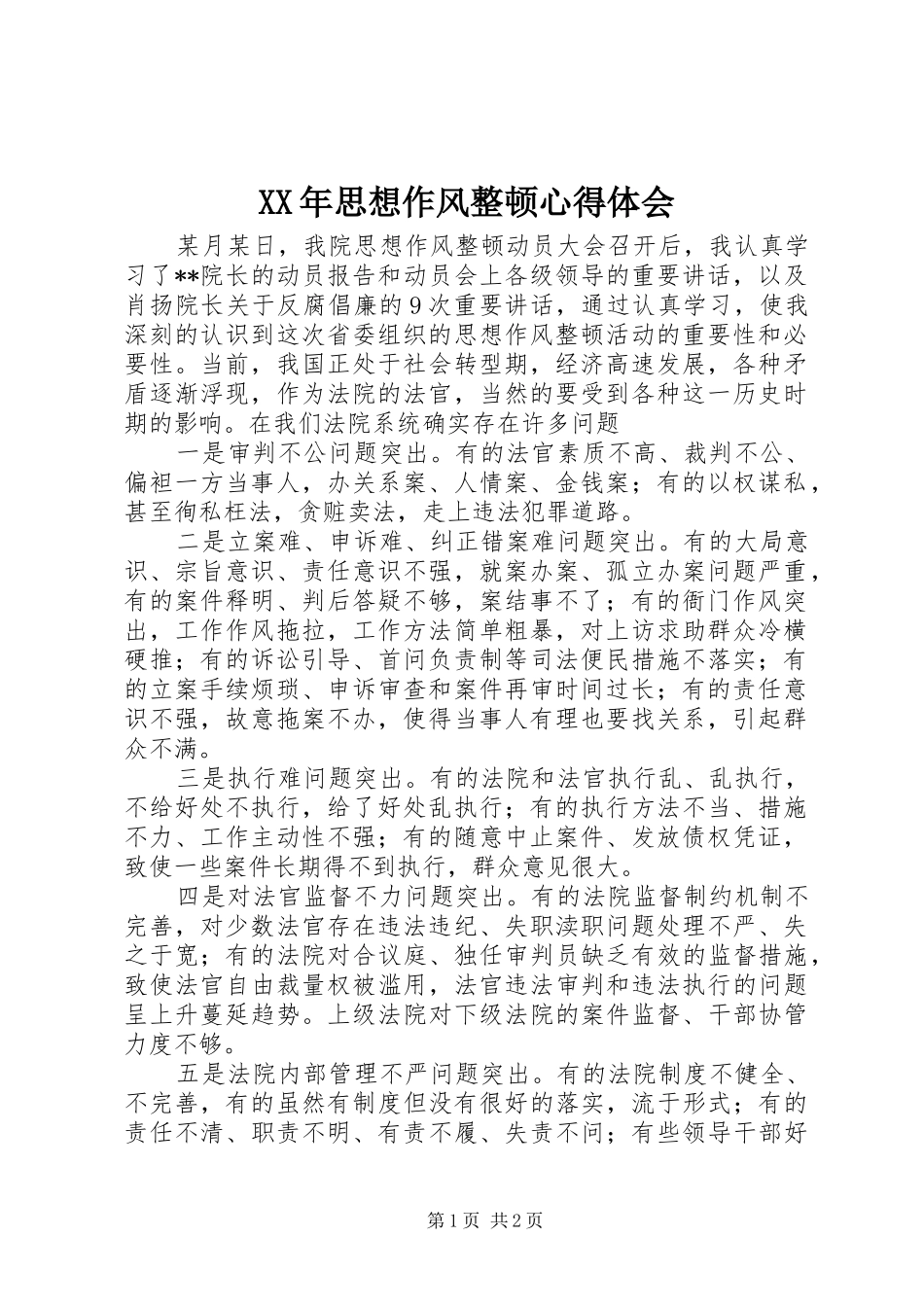 XX年思想作风整顿心得体会

某月某日，我院思想作风整顿动员大会召开后，我认真学习了**院长的动员报告和动员会上各级领导的重要讲话，以及肖扬院长关于反腐倡廉的9次重要讲话，通过认真学习，使我深刻的认识到这次省委组织的思想作风整顿活动的重要性和必要性。当前，我国正处于社会转型期，经济高速发展，各种矛盾逐渐浮现，作为法院的法官，当然的要受到各种这一历史时期的影响。在我们法院系统确实存在许多问题

一是审判不公问题突出。有的法官素质不高、裁判不公、偏袒一方当事人，办关系案、人情案、金钱案；有的以权谋私，甚至徇私枉法，贪赃卖法，走上违法犯罪道路。

二是立案难、申诉难、纠正错案难问题突出。有的大局意识、宗旨意识、责任意识不强，就案办案、孤立办案问题严重，有的案件释明、判后答疑不够，案结事不了；有的衙门作风突出，工作作风拖拉，工作方法简单粗暴，对上访求助群众冷横硬推；有的诉讼引导、首问负责制等司法便民措施不落实；有的立案手续烦琐、申诉审查和案件再审时间过长；有的责任意识不强，故意拖案不办，使得当事人有理也要找关系，引起群众不满。

三是执行难问题突出。有的法院和法官执行乱、乱执行，不给好处不执行，给了好处乱执行；有的执行方法不当、措施不力、工作主动性不强；有的随意中止案件、发放债权凭证，致使一些案件长期得不到执行，群众意见很大。

四是对法官监督不力问题突出。有的法院监督制约机制不完善，对少数法官存在违法违纪、失职渎职问题处理不严、失之于宽；有的法院对合议庭、独任审判员缺乏有效的监督措施，致使法官自由裁量权被滥用，法官违法审判和违法执行的问题呈上升蔓延趋势。上级法院对下级法院的案件监督、干部协管力度不够。

五是法院内部管理不严问题突出。有的法院制度不健全、不完善，有的虽然有制度但没有很好的落实，流于形式；有的责任不清、职责不明、有责不履、失责不问；有些领导干部好

第1页 共2页